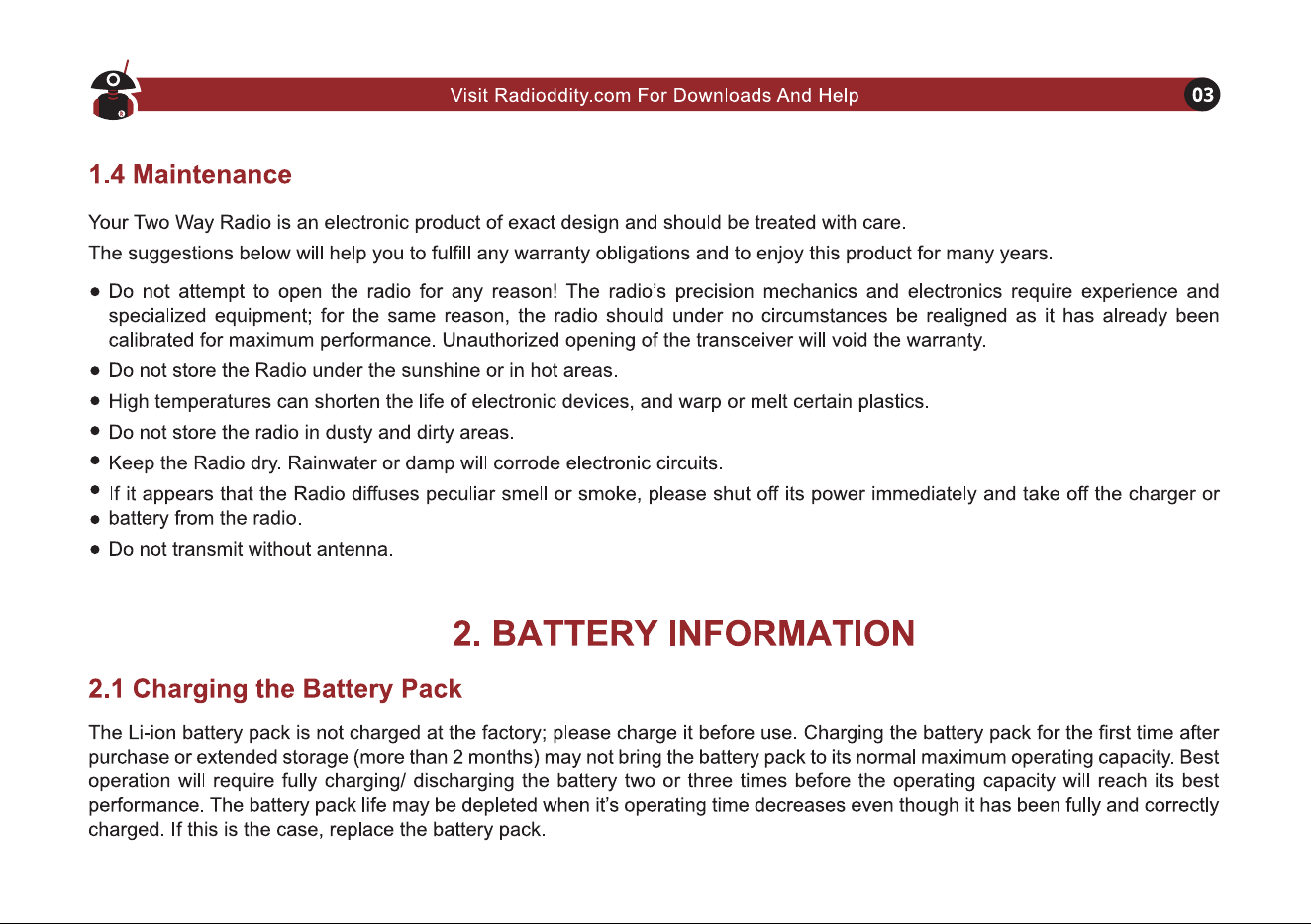 Visit Radioddity.com For Downloads And Help

03

1.4 Maintenance

Your Two Way Radio is an electronic product of exact design and should be treated with care.

The suggestions below will help you to fulfill any warranty obligations and to enjoy this product for many years.

• Do not attempt to open the radio for any reason! The radio's precision mechanics and electronics require experience and specialized equipment; for the same reason, the radio should under no circumstances be realigned as it has already been calibrated for maximum performance. Unauthorized opening of the transceiver will void the warranty.
• Do not store the Radio under the sunshine or in hot areas.
• High temperatures can shorten the life of electronic devices, and warp or melt certain plastics.
• Do not store the radio in dusty and dirty areas.
• Keep the Radio dry. Rainwater or damp will corrode electronic circuits.
• If it appears that the Radio diffuses peculiar smell or smoke, please shut off its power immediately and take off the charger or
• battery from the radio.
• Do not transmit without antenna.

2. BATTERY INFORMATION

2.1 Charging the Battery Pack

The Li-ion battery pack is not charged at the factory; please charge it before use. Charging the battery pack for the first time after purchase or extended storage (more than 2 months) may not bring the battery pack to its normal maximum operating capacity. Best operation will require fully charging/ discharging the battery two or three times before the operating capacity will reach its best performance. The battery pack life may be depleted when it's operating time decreases even though it has been fully and correctly charged. If this is the case, replace the battery pack.